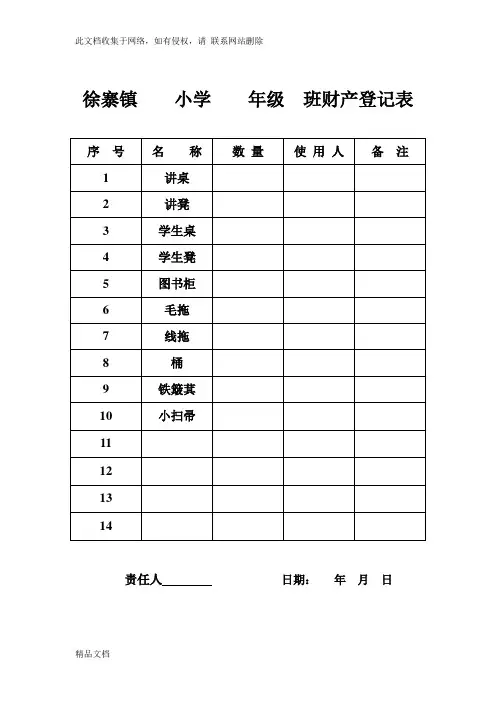 此文档收集于网络，如有侵权，请 联系网站删除

徐寨镇　　小学　　年级　班财产登记表

| 序 号 | 名 称 | 数 量 | 使 用 人 | 备 注 |
|---|---|---|---|---|
| 1 | 讲桌 | | | |
| 2 | 讲凳 | | | |
| 3 | 学生桌 | | | |
| 4 | 学生凳 | | | |
| 5 | 图书柜 | | | |
| 6 | 毛拖 | | | |
| 7 | 线拖 | | | |
| 8 | 桶 | | | |
| 9 | 铁簸萁 | | | |
| 10 | 小扫帚 | | | |
| 11 | | | | |
| 12 | | | | |
| 13 | | | | |
| 14 | | | | |

责任人________　　　　日期：　年　月　日

精品文档